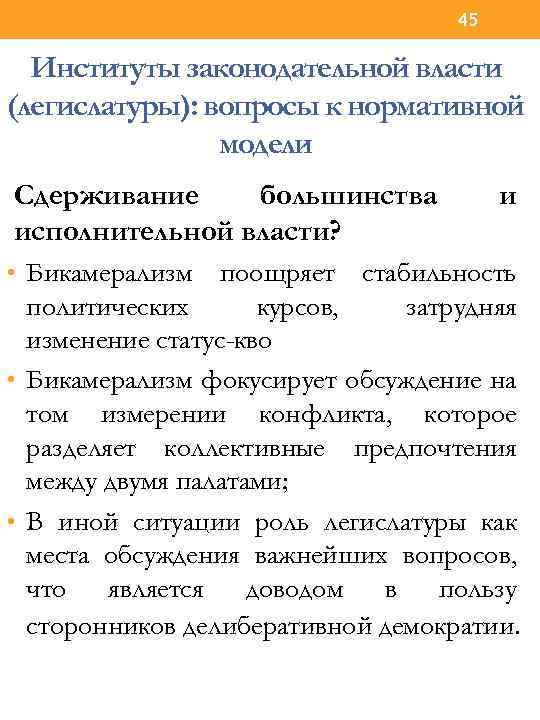 45

Институты законодательной власти (легислатуры): вопросы к нормативной модели

Сдерживание большинства и исполнительной власти?

• Бикамерализм поощряет стабильность политических курсов, затрудняя изменение статус-кво

• Бикамерализм фокусирует обсуждение на том измерении конфликта, которое разделяет коллективные предпочтения между двумя палатами;

• В иной ситуации роль легислатуры как места обсуждения важнейших вопросов, что является доводом в пользу сторонников делиберативной демократии.